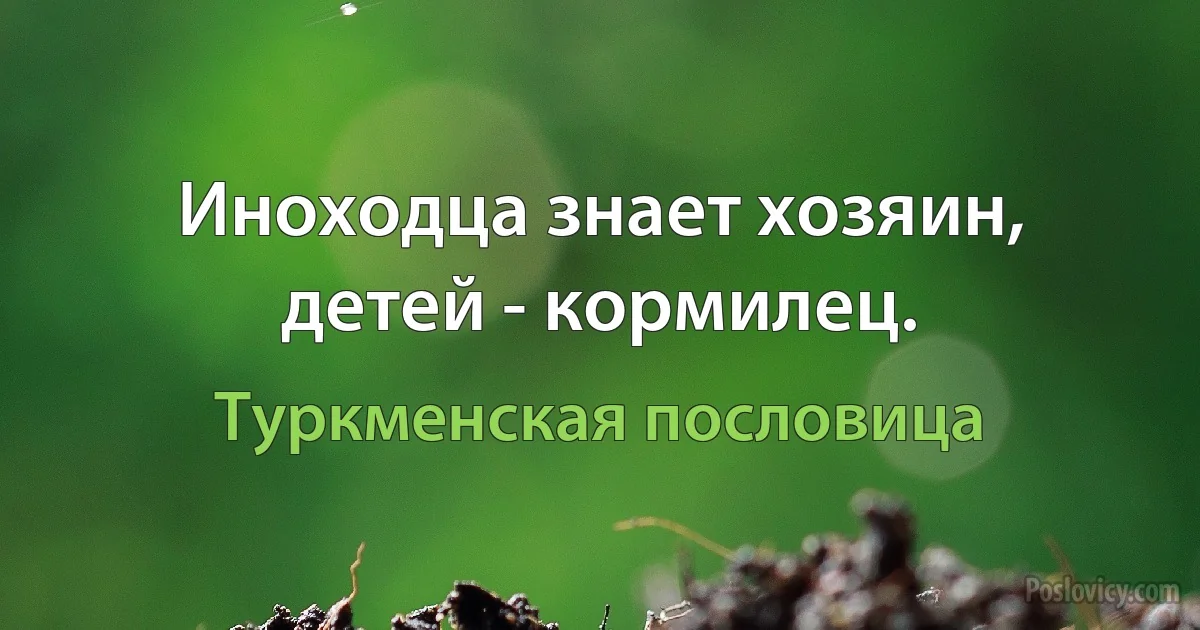 Иноходца знает хозяин, детей - кормилец.

Туркменская пословица

Poslovicy.com